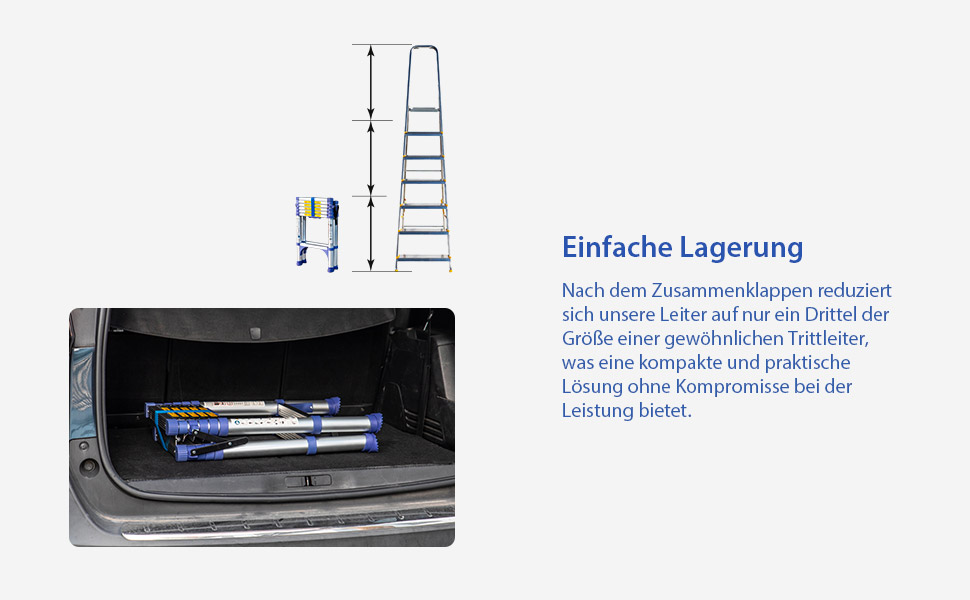 Einfache Lagerung

Nach dem Zusammenklappen reduziert sich unsere Leiter auf nur ein Drittel der Größe einer gewöhnlichen Trittleiter, was eine kompakte und praktische Lösung ohne Kompromisse bei der Leistung bietet.